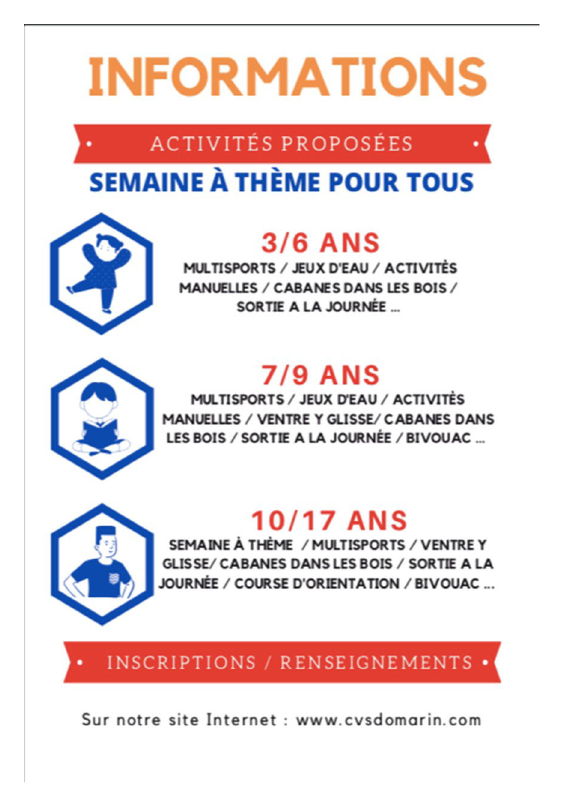 INFORMATIONS

ACTIVITÉS PROPOSÉES

SEMAINE À THÈME POUR TOUS

3/6 ANS

MULTISPORTS / JEUX D'EAU / ACTIVITÈS MANUELLES / CABANES DANS LES BOIS / SORTIE A LA JOURNÉE ...

7/9 ANS

MULTISPORTS / JEUX D'EAU / ACTIVITÈS MANUELLES / VENTRE Y GLISSE/ CABANES DANS LES BOIS / SORTIE A LA JOURNÉE / BIVOUAC ...

10/17 ANS

SEMAINE À THÈME / MULTISPORTS / VENTRE Y GLISSE/ CABANES DANS LES BOIS / SORTIE A LA JOURNÉE / COURSE D'ORIENTATION / BIVOUAC ...

INSCRIPTIONS / RENSEIGNEMENTS

Sur notre site Internet : www.cvsdomarin.com